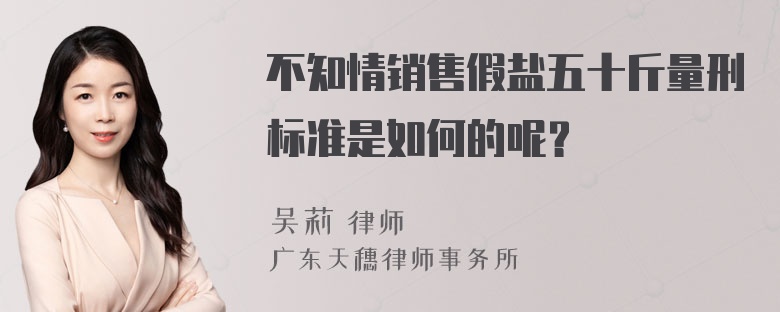 不知情销售假盐五十斤量刑标准是如何的呢？

吴莉 律师
广东天穗律师事务所